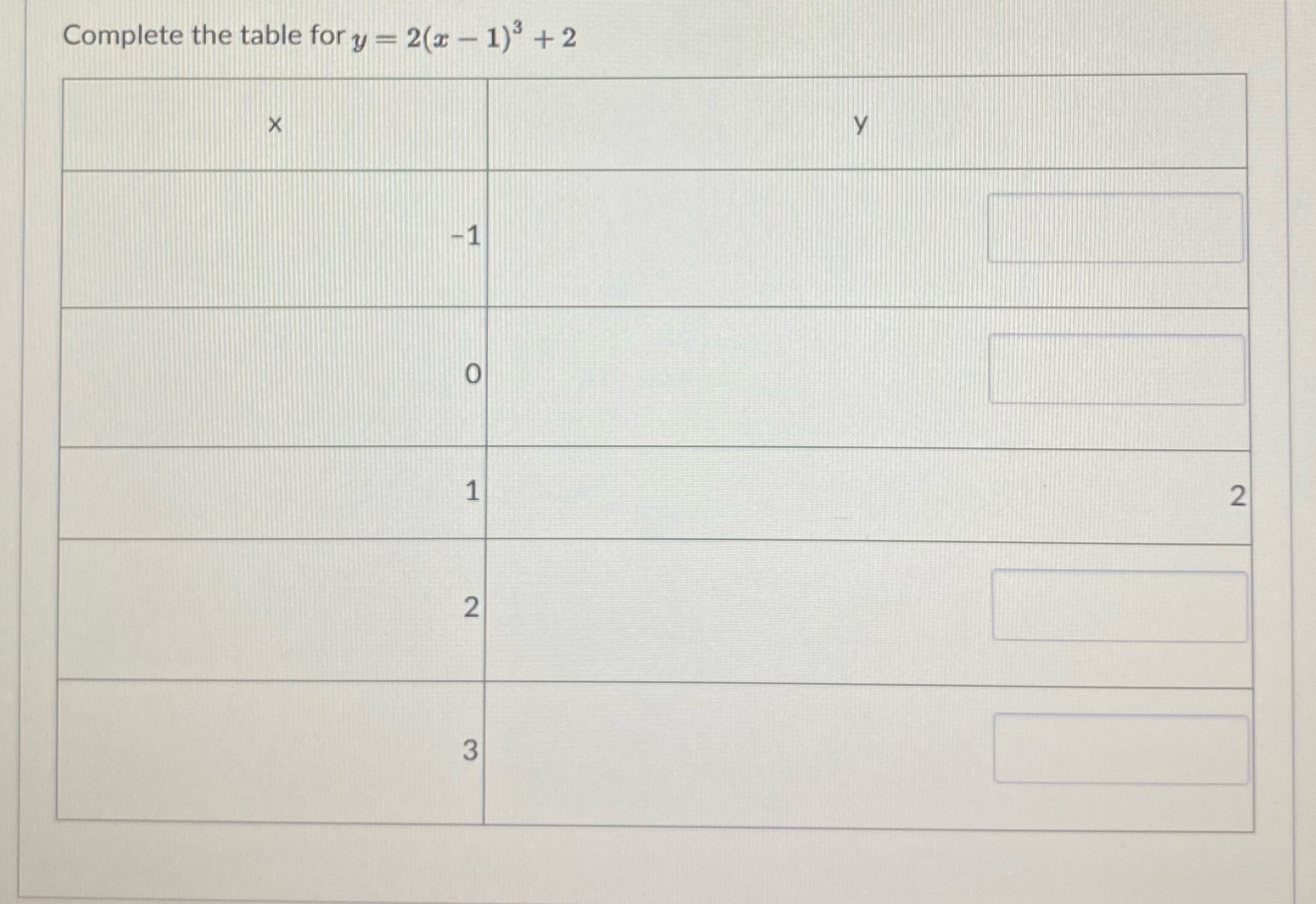 Complete the table for $y = 2(x-1)^3 + 2$

| x | y |
|---|---|
| -1 |  |
| 0 |  |
| 1 | 2 |
| 2 |  |
| 3 |  |